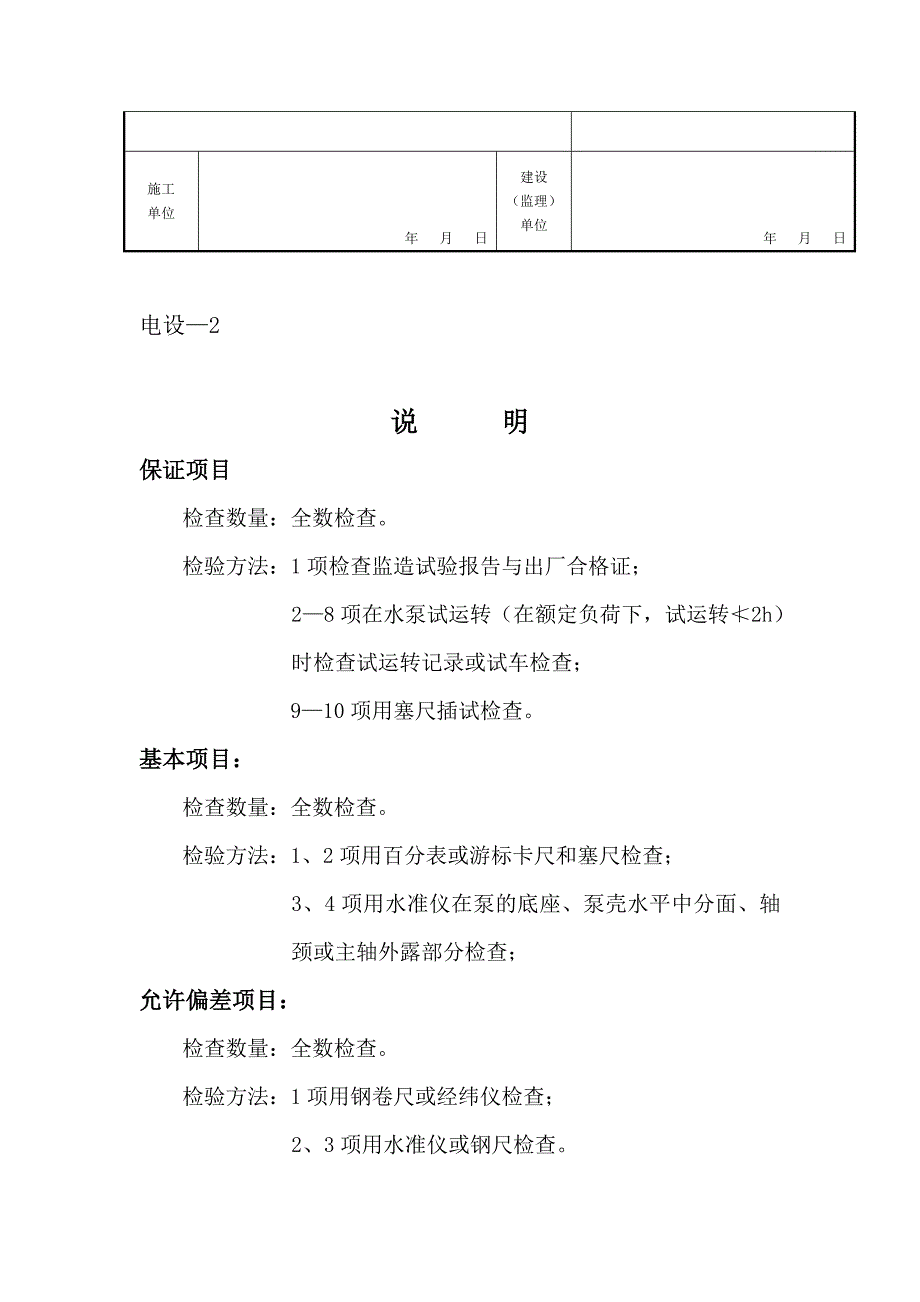 | | | | |
|---|---|---|---|
| 施工单位 | 年 月 日 | 建设（监理）单位 | 年 月 日 |

电设—2

说 明

保证项目

检查数量：全数检查。

检验方法：1 项检查监造试验报告与出厂合格证；

2—8 项在水泵试运转（在额定负荷下，试运转≮2h）时检查试运转记录或试车检查；

9—10 项用塞尺插试检查。

基本项目：

检查数量：全数检查。

检验方法：1、2 项用百分表或游标卡尺和塞尺检查；

3、4 项用水准仪在泵的底座、泵壳水平中分面、轴颈或主轴外露部分检查；

允许偏差项目：

检查数量：全数检查。

检验方法：1 项用钢卷尺或经纬仪检查；

2、3 项用水准仪或钢尺检查。